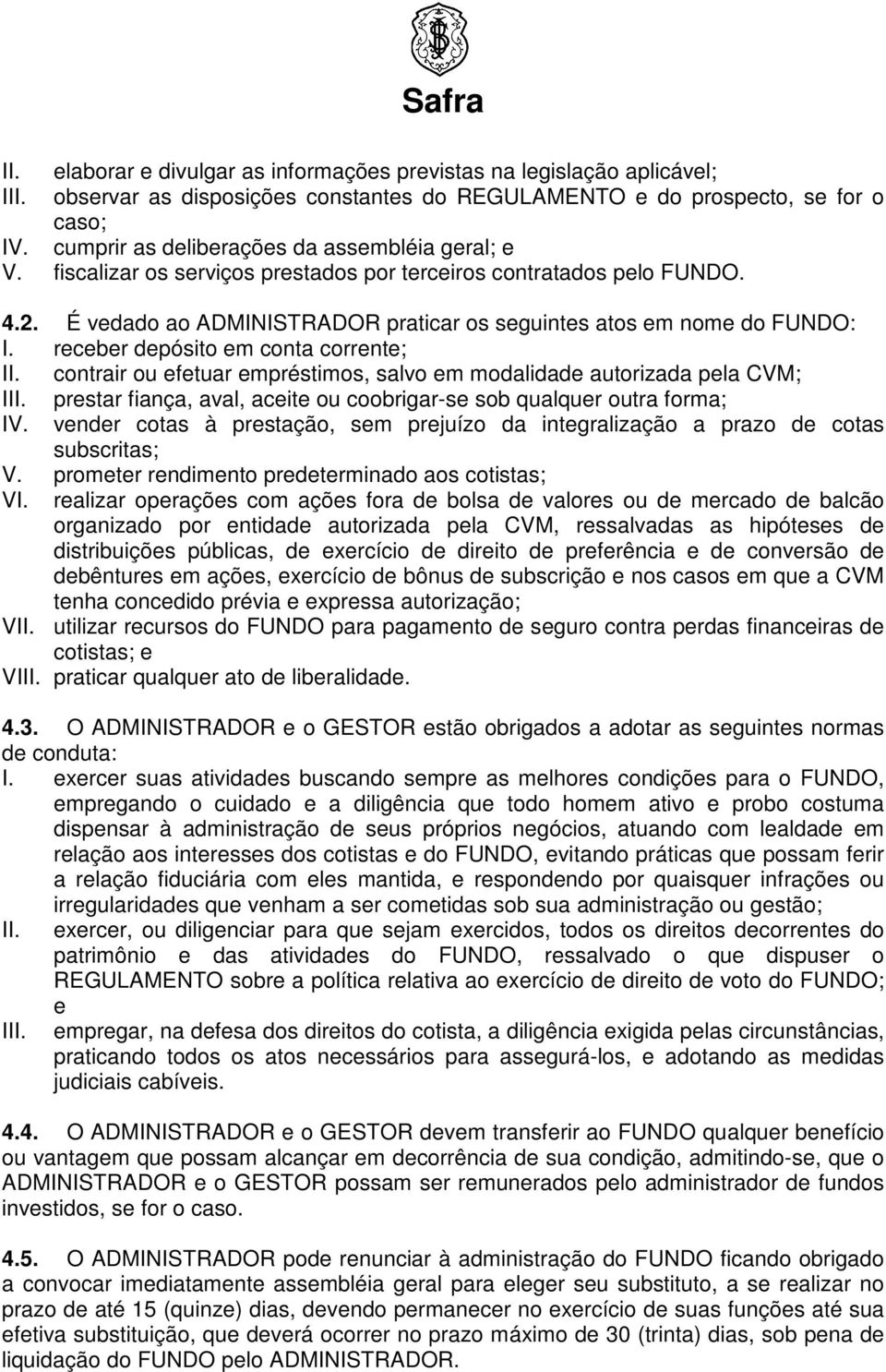 Safra

II. elaborar e divulgar as informações previstas na legislação aplicável;
III. observar as disposições constantes do REGULAMENTO e do prospecto, se for o caso;
IV. cumprir as deliberações da assembléia geral; e
V. fiscalizar os serviços prestados por terceiros contratados pelo FUNDO.

4.2. É vedado ao ADMINISTRADOR praticar os seguintes atos em nome do FUNDO:
I. receber depósito em conta corrente;
II. contrair ou efetuar empréstimos, salvo em modalidade autorizada pela CVM;
III. prestar fiança, aval, aceite ou coobrigar-se sob qualquer outra forma;
IV. vender cotas à prestação, sem prejuízo da integralização a prazo de cotas subscritas;
V. prometer rendimento predeterminado aos cotistas;
VI. realizar operações com ações fora de bolsa de valores ou de mercado de balcão organizado por entidade autorizada pela CVM, ressalvadas as hipóteses de distribuições públicas, de exercício de direito de preferência e de conversão de debêntures em ações, exercício de bônus de subscrição e nos casos em que a CVM tenha concedido prévia e expressa autorização;
VII. utilizar recursos do FUNDO para pagamento de seguro contra perdas financeiras de cotistas; e
VIII. praticar qualquer ato de liberalidade.

4.3. O ADMINISTRADOR e o GESTOR estão obrigados a adotar as seguintes normas de conduta:
I. exercer suas atividades buscando sempre as melhores condições para o FUNDO, empregando o cuidado e a diligência que todo homem ativo e probo costuma dispensar à administração de seus próprios negócios, atuando com lealdade em relação aos interesses dos cotistas e do FUNDO, evitando práticas que possam ferir a relação fiduciária com eles mantida, e respondendo por quaisquer infrações ou irregularidades que venham a ser cometidas sob sua administração ou gestão;
II. exercer, ou diligenciar para que sejam exercidos, todos os direitos decorrentes do patrimônio e das atividades do FUNDO, ressalvado o que dispuser o REGULAMENTO sobre a política relativa ao exercício de direito de voto do FUNDO; e
III. empregar, na defesa dos direitos do cotista, a diligência exigida pelas circunstâncias, praticando todos os atos necessários para assegurá-los, e adotando as medidas judiciais cabíveis.

4.4. O ADMINISTRADOR e o GESTOR devem transferir ao FUNDO qualquer benefício ou vantagem que possam alcançar em decorrência de sua condição, admitindo-se, que o ADMINISTRADOR e o GESTOR possam ser remunerados pelo administrador de fundos investidos, se for o caso.

4.5. O ADMINISTRADOR pode renunciar à administração do FUNDO ficando obrigado a convocar imediatamente assembléia geral para eleger seu substituto, a se realizar no prazo de até 15 (quinze) dias, devendo permanecer no exercício de suas funções até sua efetiva substituição, que deverá ocorrer no prazo máximo de 30 (trinta) dias, sob pena de liquidação do FUNDO pelo ADMINISTRADOR.